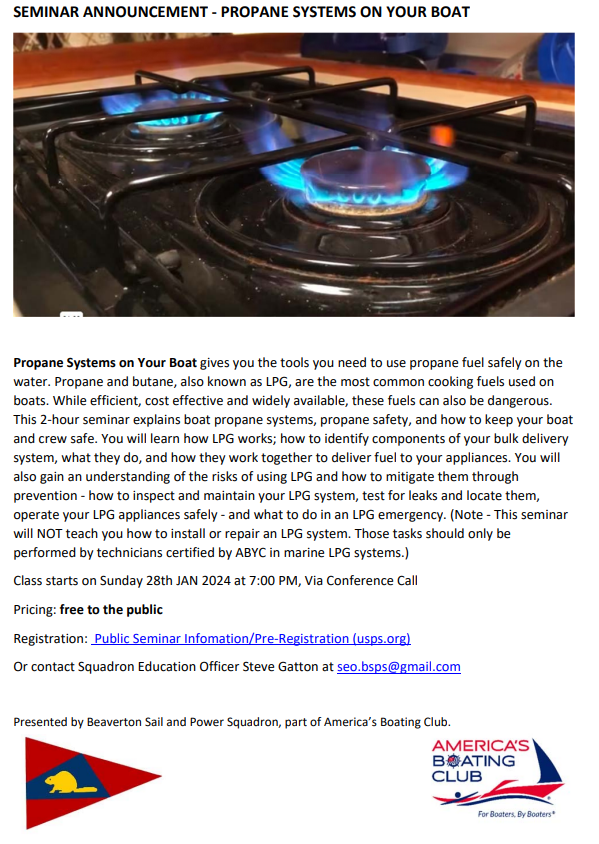 SEMINAR ANNOUNCEMENT - PROPANE SYSTEMS ON YOUR BOAT

Propane Systems on Your Boat gives you the tools you need to use propane fuel safely on the water. Propane and butane, also known as LPG, are the most common cooking fuels used on boats. While efficient, cost effective and widely available, these fuels can also be dangerous. This 2-hour seminar explains boat propane systems, propane safety, and how to keep your boat and crew safe. You will learn how LPG works; how to identify components of your bulk delivery system, what they do, and how they work together to deliver fuel to your appliances. You will also gain an understanding of the risks of using LPG and how to mitigate them through prevention - how to inspect and maintain your LPG system, test for leaks and locate them, operate your LPG appliances safely - and what to do in an LPG emergency. (Note - This seminar will NOT teach you how to install or repair an LPG system. Those tasks should only be performed by technicians certified by ABYC in marine LPG systems.)

Class starts on Sunday 28th JAN 2024 at 7:00 PM, Via Conference Call

Pricing: free to the public

Registration: Public Seminar Infomation/Pre-Registration (usps.org)

Or contact Squadron Education Officer Steve Gatton at seo.bsps@gmail.com

Presented by Beaverton Sail and Power Squadron, part of America's Boating Club.

AMERICA'S BOATING CLUB

For Boaters, By Boaters®